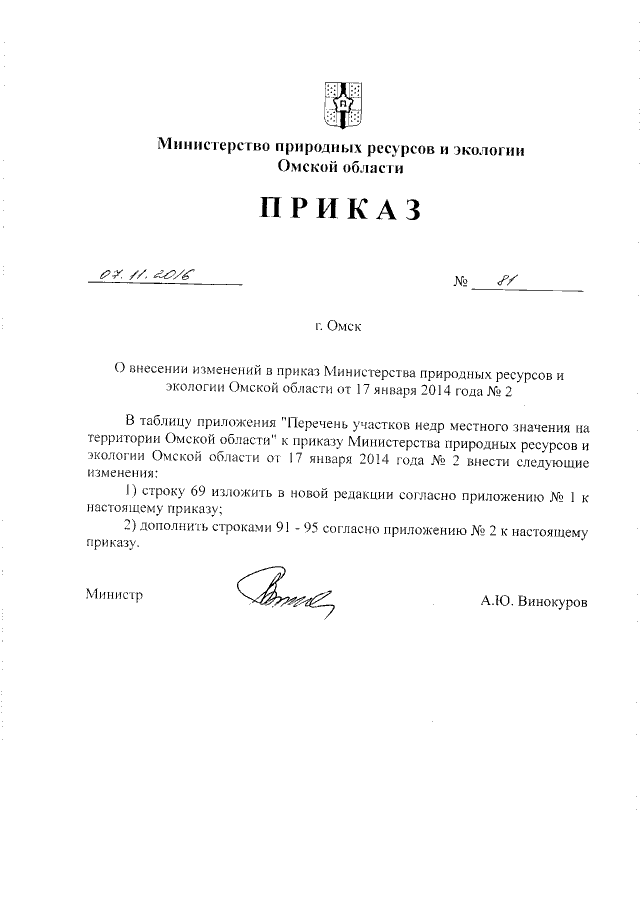 Министерство природных ресурсов и экологии Омской области

ПРИКАЗ

07.11.2016

№ 81

г. Омск

О внесении изменений в приказ Министерства природных ресурсов и экологии Омской области от 17 января 2014 года № 2

В таблицу приложения "Перечень участков недр местного значения на территории Омской области" к приказу Министерства природных ресурсов и экологии Омской области от 17 января 2014 года № 2 внести следующие изменения:

1) строку 69 изложить в новой редакции согласно приложению № 1 к настоящему приказу;

2) дополнить строками 91 - 95 согласно приложению № 2 к настоящему приказу.

Министр

А.Ю. Винокуров